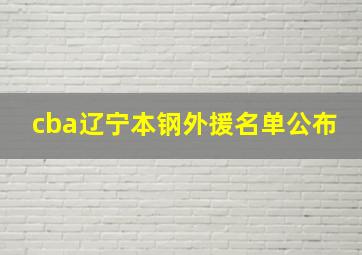 cba辽宁本钢外援名单公布